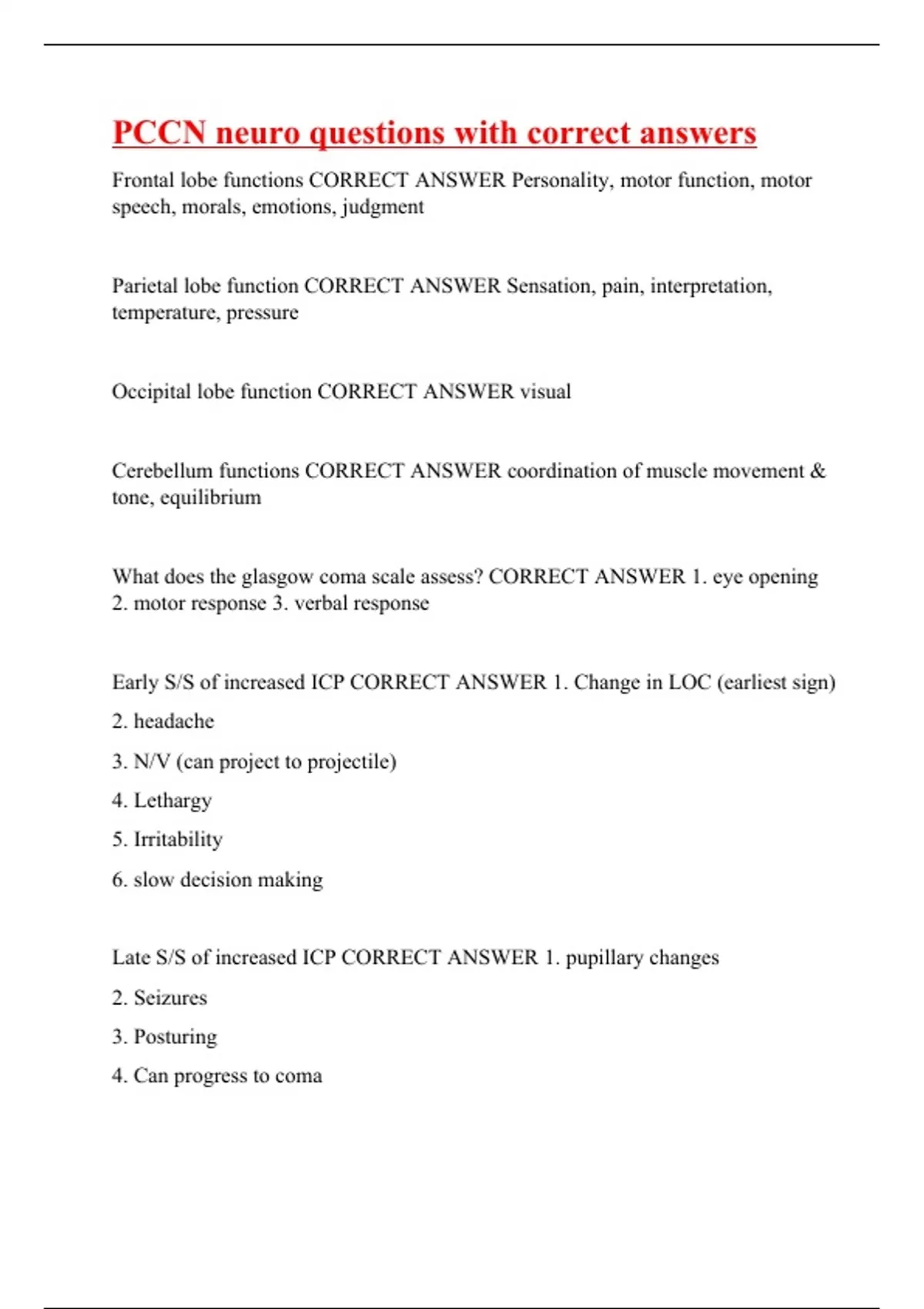 PCCN neuro questions with correct answers

Frontal lobe functions CORRECT ANSWER Personality, motor function, motor speech, morals, emotions, judgment

Parietal lobe function CORRECT ANSWER Sensation, pain, interpretation, temperature, pressure

Occipital lobe function CORRECT ANSWER visual

Cerebellum functions CORRECT ANSWER coordination of muscle movement & tone, equilibrium

What does the glasgow coma scale assess? CORRECT ANSWER 1. eye opening 2. motor response 3. verbal response

Early S/S of increased ICP CORRECT ANSWER 1. Change in LOC (earliest sign)

2. headache

3. N/V (can project to projectile)

4. Lethargy

5. Irritability

6. slow decision making

Late S/S of increased ICP CORRECT ANSWER 1. pupillary changes

2. Seizures

3. Posturing

4. Can progress to coma